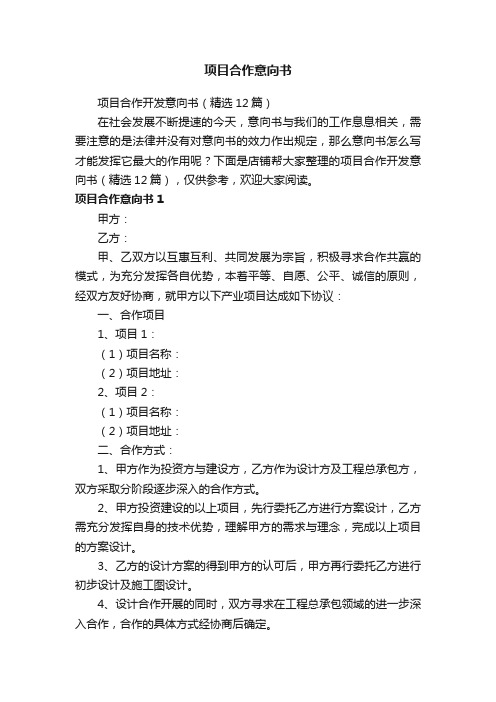 项目合作意向书

项目合作开发意向书（精选12篇）

在社会发展不断提速的今天，意向书与我们的工作息息相关，需要注意的是法律并没有对意向书的效力作出规定，那么意向书怎么写才能发挥它最大的作用呢？下面是店铺帮大家整理的项目合作开发意向书（精选12篇），仅供参考，欢迎大家阅读。

项目合作意向书1

甲方：

乙方：

甲、乙双方以互惠互利、共同发展为宗旨，积极寻求合作共赢的模式，为充分发挥各自优势，本着平等、自愿、公平、诚信的原则，经双方友好协商，就甲方以下产业项目达成如下协议：

一、合作项目

1、项目1：

（1）项目名称：

（2）项目地址：

2、项目2：

（1）项目名称：

（2）项目地址：

二、合作方式：

1、甲方作为投资方与建设方，乙方作为设计方及工程总承包方，双方采取分阶段逐步深入的合作方式。

2、甲方投资建设的以上项目，先行委托乙方进行方案设计，乙方需充分发挥自身的技术优势，理解甲方的需求与理念，完成以上项目的方案设计。

3、乙方的设计方案的得到甲方的认可后，甲方再行委托乙方进行初步设计及施工图设计。

4、设计合作开展的同时，双方寻求在工程总承包领域的进一步深入合作，合作的具体方式经协商后确定。